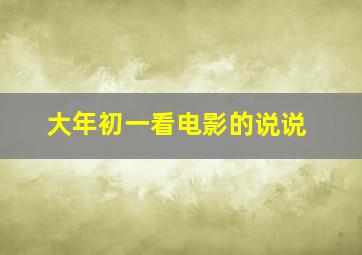 大年初一看电影的说说